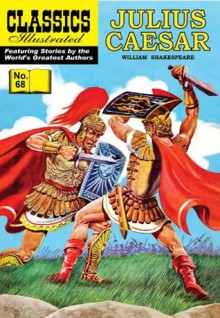 CLASSICS
Illustrated

Featuring Stories by the World's Greatest Authors

No. 68

JULIUS CAESAR

WILLIAM SHAKESPEARE